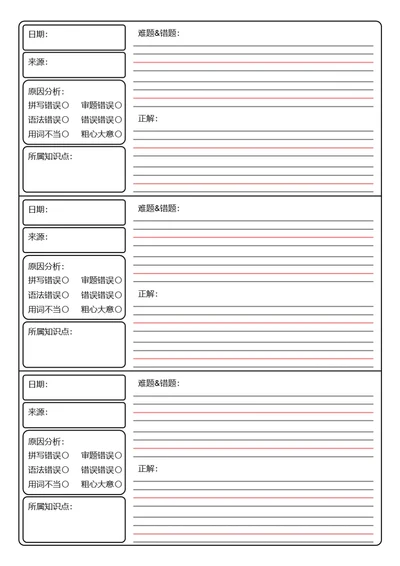 日期：

来源：

原因分析：
拼写错误○ 审题错误○
语法错误○ 错误错误○
用词不当○ 粗心大意○

所属知识点：

难题&错题：

正解：

日期：

来源：

原因分析：
拼写错误○ 审题错误○
语法错误○ 错误错误○
用词不当○ 粗心大意○

所属知识点：

难题&错题：

正解：

日期：

来源：

原因分析：
拼写错误○ 审题错误○
语法错误○ 错误错误○
用词不当○ 粗心大意○

所属知识点：

难题&错题：

正解：